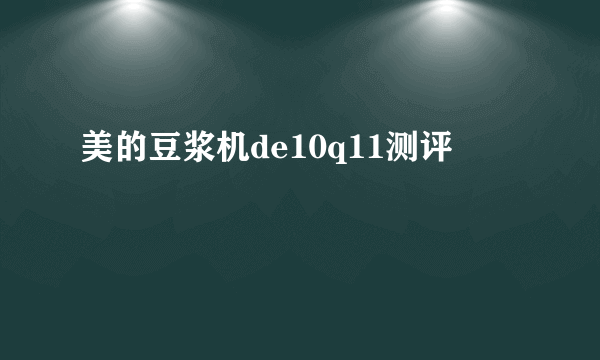 美的豆浆机de10q11测评